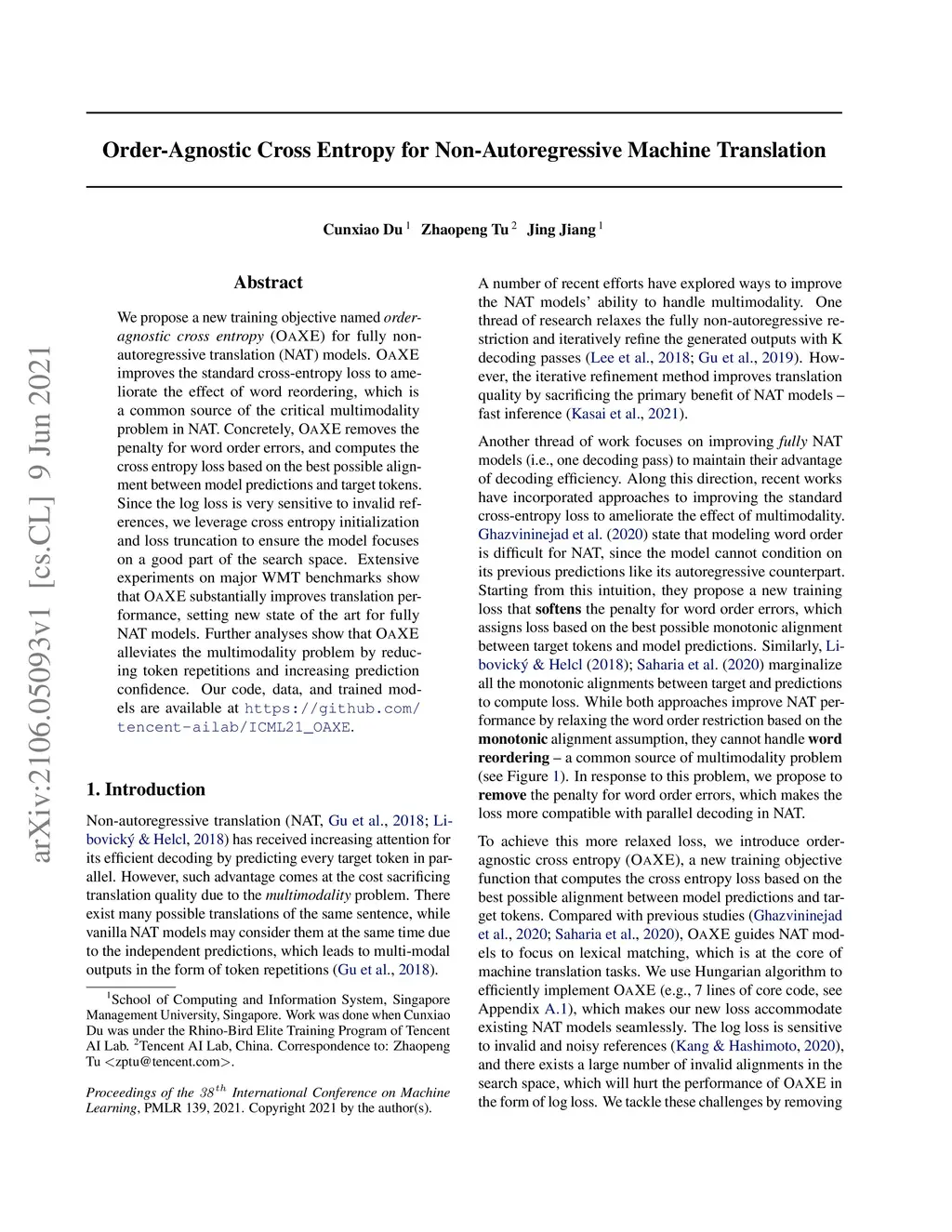 arXiv:2106.05093v1 [cs.CL] 9 Jun 2021

Order-Agnostic Cross Entropy for Non-Autoregressive Machine Translation

Cunxiao Du $^1$ Zhaopeng Tu $^2$ Jing Jiang $^1$

Abstract

We propose a new training objective named order-agnostic cross entropy (OAXE) for fully non-autoregressive translation (NAT) models. OAXE improves the standard cross-entropy loss to ameliorate the effect of word reordering, which is a common source of the critical multimodality problem in NAT. Concretely, OAXE removes the penalty for word order errors, and computes the cross entropy loss based on the best possible alignment between model predictions and target tokens. Since the log loss is very sensitive to invalid references, we leverage cross entropy initialization and loss truncation to ensure the model focuses on a good part of the search space. Extensive experiments on major WMT benchmarks show that OAXE substantially improves translation performance, setting new state of the art for fully NAT models. Further analyses show that OAXE alleviates the multimodality problem by reducing token repetitions and increasing prediction confidence. Our code, data, and trained models are available at https://github.com/tencent-ailab/ICML21_OAXE.

1. Introduction

Non-autoregressive translation (NAT, Gu et al., 2018; Libovický & Helcl, 2018) has received increasing attention for its efficient decoding by predicting every target token in parallel. However, such advantage comes at the cost sacrificing translation quality due to the multimodality problem. There exist many possible translations of the same sentence, while vanilla NAT models may consider them at the same time due to the independent predictions, which leads to multi-modal outputs in the form of token repetitions (Gu et al., 2018).

$^1$School of Computing and Information System, Singapore Management University, Singapore. Work was done when Cunxiao Du was under the Rhino-Bird Elite Training Program of Tencent AI Lab. $^2$Tencent AI Lab, China. Correspondence to: Zhaopeng Tu <zptu@tencent.com>.

Proceedings of the $38^{th}$ International Conference on Machine Learning, PMLR 139, 2021. Copyright 2021 by the author(s).

A number of recent efforts have explored ways to improve the NAT models' ability to handle multimodality. One thread of research relaxes the fully non-autoregressive restriction and iteratively refine the generated outputs with K decoding passes (Lee et al., 2018; Gu et al., 2019). However, the iterative refinement method improves translation quality by sacrificing the primary benefit of NAT models – fast inference (Kasai et al., 2021).

Another thread of work focuses on improving fully NAT models (i.e., one decoding pass) to maintain their advantage of decoding efficiency. Along this direction, recent works have incorporated approaches to improving the standard cross-entropy loss to ameliorate the effect of multimodality. Ghazvininejad et al. (2020) state that modeling word order is difficult for NAT, since the model cannot condition on its previous predictions like its autoregressive counterpart. Starting from this intuition, they propose a new training loss that softens the penalty for word order errors, which assigns loss based on the best possible monotonic alignment between target tokens and model predictions. Similarly, Libovický & Helcl (2018); Saharia et al. (2020) marginalize all the monotonic alignments between target and predictions to compute loss. While both approaches improve NAT performance by relaxing the word order restriction based on the monotonic alignment assumption, they cannot handle word reordering – a common source of multimodality problem (see Figure 1). In response to this problem, we propose to remove the penalty for word order errors, which makes the loss more compatible with parallel decoding in NAT.

To achieve this more relaxed loss, we introduce order-agnostic cross entropy (OAXE), a new training objective function that computes the cross entropy loss based on the best possible alignment between model predictions and target tokens. Compared with previous studies (Ghazvininejad et al., 2020; Saharia et al., 2020), OAXE guides NAT models to focus on lexical matching, which is at the core of machine translation tasks. We use Hungarian algorithm to efficiently implement OAXE (e.g., 7 lines of core code, see Appendix A.1), which makes our new loss accommodate existing NAT models seamlessly. The log loss is sensitive to invalid and noisy references (Kang & Hashimoto, 2020), and there exists a large number of invalid alignments in the search space, which will hurt the performance of OAXE in the form of log loss. We tackle these challenges by removing